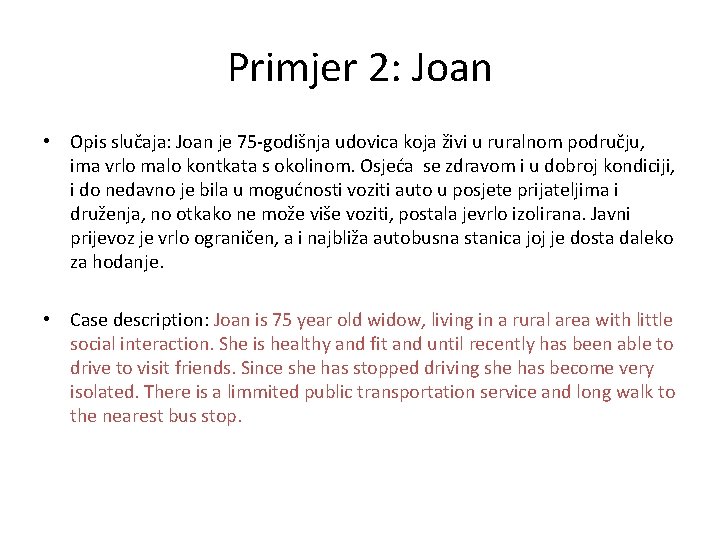 Primjer 2: Joan

• Opis slučaja: Joan je 75-godišnja udovica koja živi u ruralnom području, ima vrlo malo kontkata s okolinom. Osjeća se zdravom i u dobroj kondiciji, i do nedavno je bila u mogućnosti voziti auto u posjete prijateljima i druženja, no otkako ne može više voziti, postala jevrlo izolirana. Javni prijevoz je vrlo ograničen, a i najbliža autobusna stanica joj je dosta daleko za hodanje.

• Case description: Joan is 75 year old widow, living in a rural area with little social interaction. She is healthy and fit and until recently has been able to drive to visit friends. Since she has stopped driving she has become very isolated. There is a limmited public transportation service and long walk to the nearest bus stop.